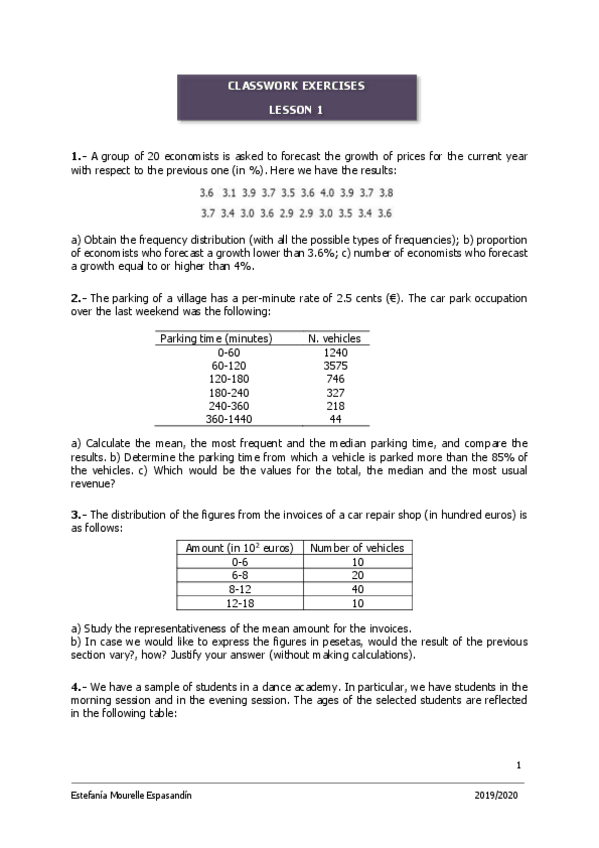 CLASSWORK EXERCISES

LESSON 1

1.- A group of 20 economists is asked to forecast the growth of prices for the current year with respect to the previous one (in %). Here we have the results:

3.6 3.1 3.9 3.7 3.5 3.6 4.0 3.9 3.7 3.8

3.7 3.4 3.0 3.6 2.9 2.9 3.0 3.5 3.4 3.6

a) Obtain the frequency distribution (with all the possible types of frequencies); b) proportion of economists who forecast a growth lower than 3.6%; c) number of economists who forecast a growth equal to or higher than 4%.

2.- The parking of a village has a per-minute rate of 2.5 cents (€). The car park occupation over the last weekend was the following:

| Parking time (minutes) | N. vehicles |
|---|---|
| 0-60 | 1240 |
| 60-120 | 3575 |
| 120-180 | 746 |
| 180-240 | 327 |
| 240-360 | 218 |
| 360-1440 | 44 |

a) Calculate the mean, the most frequent and the median parking time, and compare the results. b) Determine the parking time from which a vehicle is parked more than the 85% of the vehicles. c) Which would be the values for the total, the median and the most usual revenue?

3.- The distribution of the figures from the invoices of a car repair shop (in hundred euros) is as follows:

| Amount (in $10^2$ euros) | Number of vehicles |
|---|---|
| 0-6 | 10 |
| 6-8 | 20 |
| 8-12 | 40 |
| 12-18 | 10 |

a) Study the representativeness of the mean amount for the invoices.
b) In case we would like to express the figures in pesetas, would the result of the previous section vary?, how? Justify your answer (without making calculations).

4.- We have a sample of students in a dance academy. In particular, we have students in the morning session and in the evening session. The ages of the selected students are reflected in the following table:

1

Estefanía Mourelle Espasandín 2019/2020